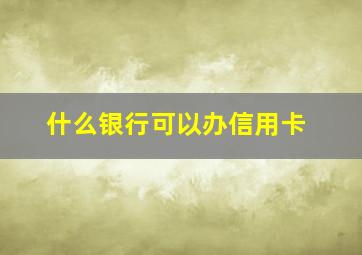 什么银行可以办信用卡